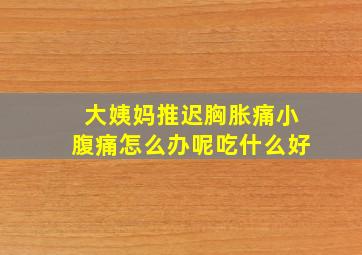 大姨妈推迟胸胀痛小腹痛怎么办呢吃什么好